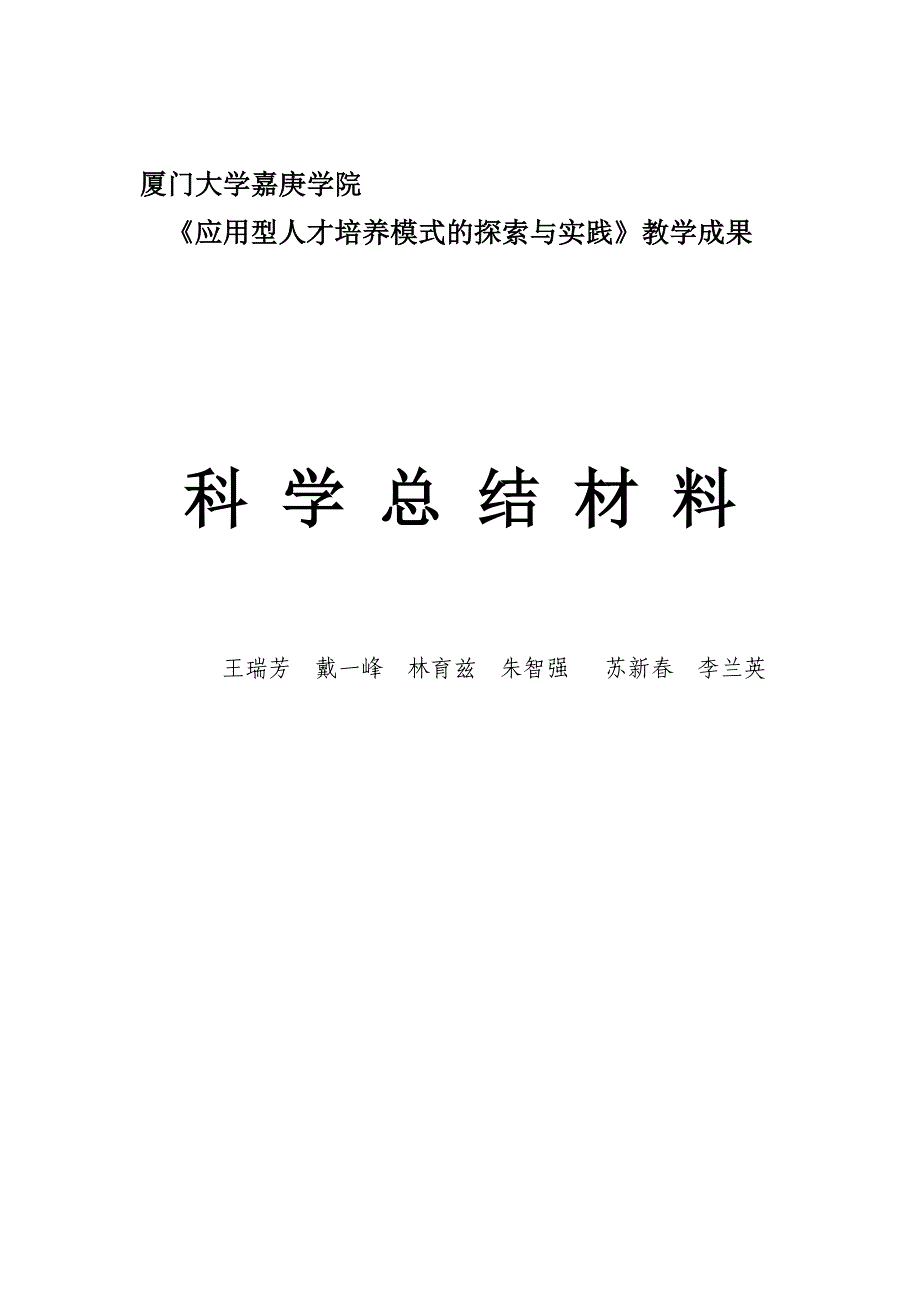 厦门大学嘉庚学院

《应用型人才培养模式的探索与实践》教学成果

科 学 总 结 材 料

王瑞芳 戴一峰 林育兹 朱智强 苏新春 李兰英